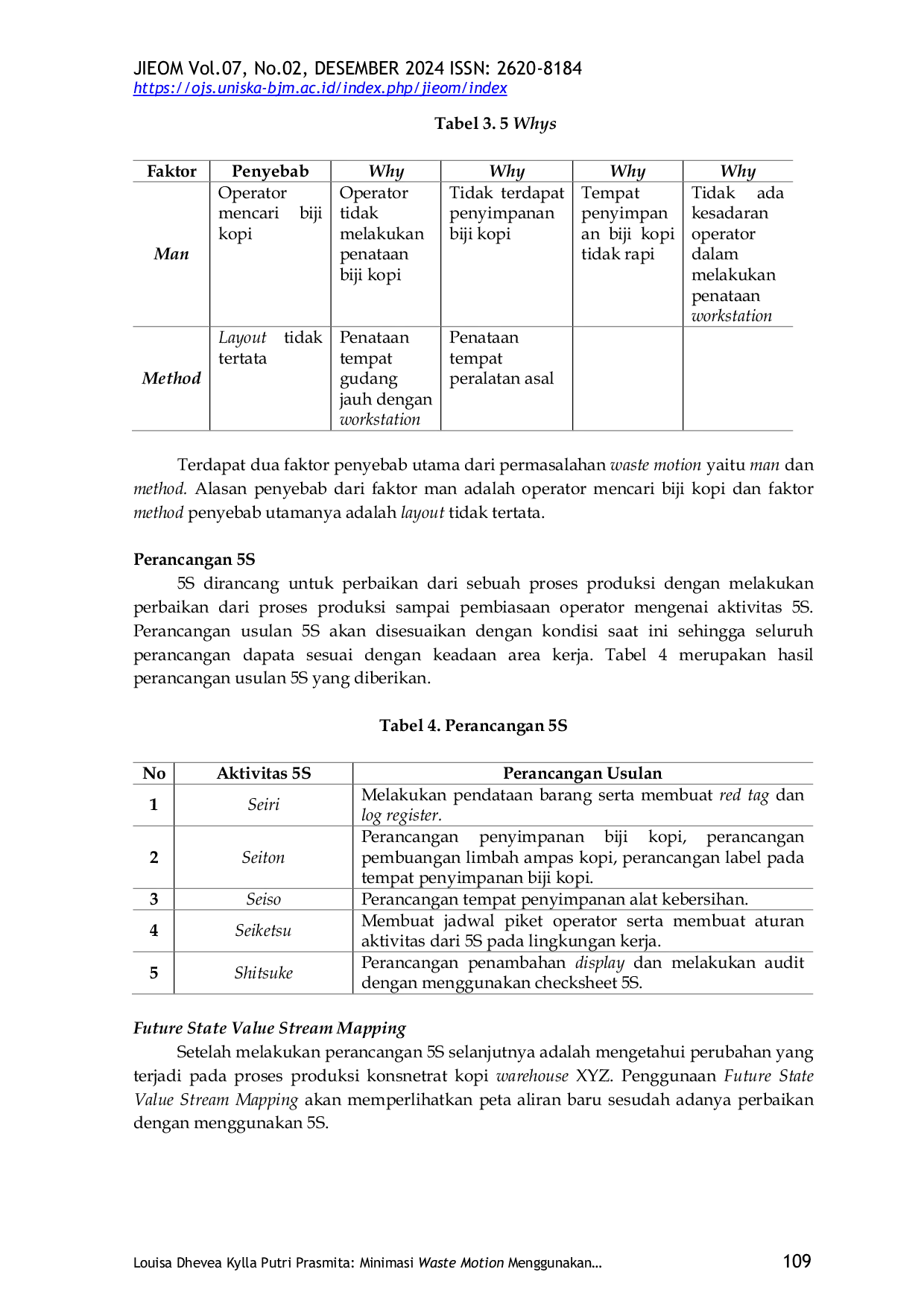 JIEOM Vol.07, No.02, DESEMBER 2024 ISSN: 2620-8184
https://ojs.uniska-bjm.ac.id/index.php/jieom/index

Tabel 3. 5 Whys

| Faktor | Penyebab | Why | Why | Why | Why |
|---|---|---|---|---|---|
| Man | Operator mencari biji kopi | Operator tidak melakukan penataan biji kopi | Tidak terdapat penyimpanan biji kopi | Tempat penyimpanan biji kopi tidak rapi | Tidak ada kesadaran operator dalam melakukan penataan workstation |
| Method | Layout tidak tertata | Penataan tempat gudang jauh dengan workstation | Penataan tempat peralatan asal | | |

Terdapat dua faktor penyebab utama dari permasalahan waste motion yaitu man dan method. Alasan penyebab dari faktor man adalah operator mencari biji kopi dan faktor method penyebab utamanya adalah layout tidak tertata.

Perancangan 5S
5S dirancang untuk perbaikan dari sebuah proses produksi dengan melakukan perbaikan dari proses produksi sampai pembiasaan operator mengenai aktivitas 5S. Perancangan usulan 5S akan disesuaikan dengan kondisi saat ini sehingga seluruh perancangan dapata sesuai dengan keadaan area kerja. Tabel 4 merupakan hasil perancangan usulan 5S yang diberikan.

Tabel 4. Perancangan 5S

| No | Aktivitas 5S | Perancangan Usulan |
|---|---|---|
| 1 | Seiri | Melakukan pendataan barang serta membuat red tag dan log register. |
| 2 | Seiton | Perancangan penyimpanan biji kopi, perancangan pembuangan limbah ampas kopi, perancangan label pada tempat penyimpanan biji kopi. |
| 3 | Seiso | Perancangan tempat penyimpanan alat kebersihan. |
| 4 | Seiketsu | Membuat jadwal piket operator serta membuat aturan aktivitas dari 5S pada lingkungan kerja. |
| 5 | Shitsuke | Perancangan penambahan display dan melakukan audit dengan menggunakan checksheet 5S. |

Future State Value Stream Mapping
Setelah melakukan perancangan 5S selanjutnya adalah mengetahui perubahan yang terjadi pada proses produksi konsnetrat kopi warehouse XYZ. Penggunaan Future State Value Stream Mapping akan memperlihatkan peta aliran baru sesudah adanya perbaikan dengan menggunakan 5S.

Louisa Dhevea Kylla Putri Prasmita: Minimasi Waste Motion Menggunakan… 109